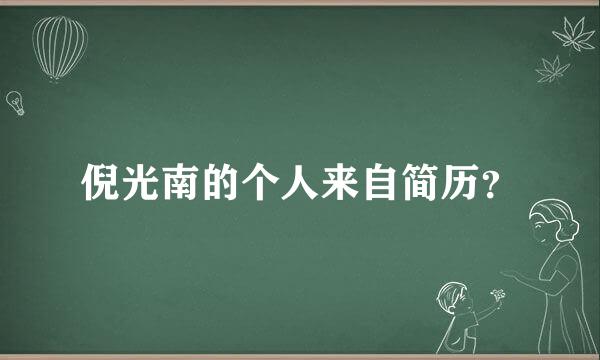 倪光南的个人来自简历?